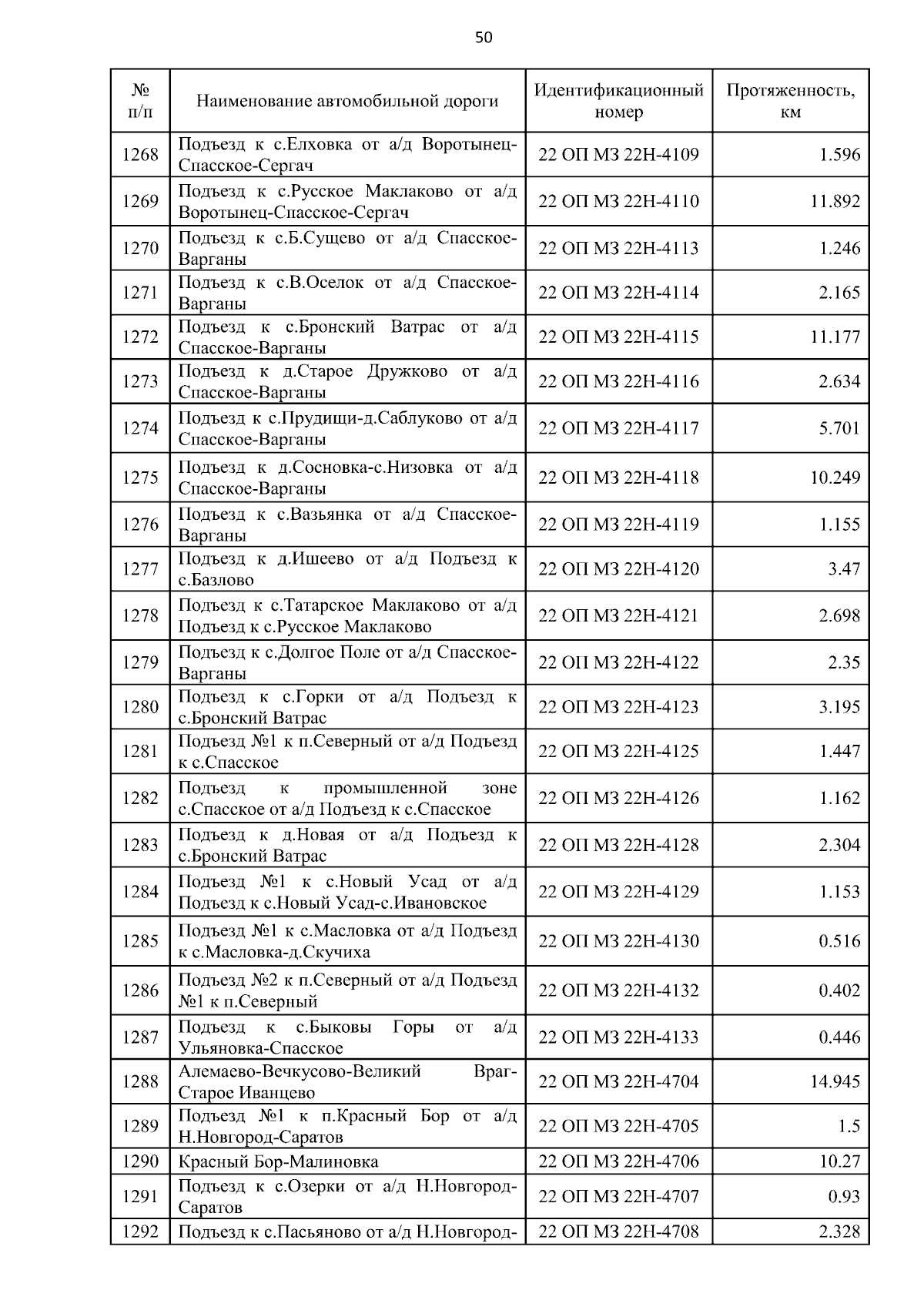 50

| № п/п | Наименование автомобильной дороги | Идентификационный номер | Протяженность, км |
|---|---|---|---|
| 1268 | Подъезд к с.Елховка от а/д Воротынец-Спасское-Сергач | 22 ОП МЗ 22Н-4109 | 1.596 |
| 1269 | Подъезд к с.Русское Маклаково от а/д Воротынец-Спасское-Сергач | 22 ОП МЗ 22Н-4110 | 11.892 |
| 1270 | Подъезд к с.Б.Сущево от а/д Спасское-Варганы | 22 ОП МЗ 22Н-4113 | 1.246 |
| 1271 | Подъезд к с.В.Оселок от а/д Спасское-Варганы | 22 ОП МЗ 22Н-4114 | 2.165 |
| 1272 | Подъезд к с.Бронский Ватрас от а/д Спасское-Варганы | 22 ОП МЗ 22Н-4115 | 11.177 |
| 1273 | Подъезд к д.Старое Дружково от а/д Спасское-Варганы | 22 ОП МЗ 22Н-4116 | 2.634 |
| 1274 | Подъезд к с.Прудищи-д.Саблуково от а/д Спасское-Варганы | 22 ОП МЗ 22Н-4117 | 5.701 |
| 1275 | Подъезд к д.Сосновка-с.Низовка от а/д Спасское-Варганы | 22 ОП МЗ 22Н-4118 | 10.249 |
| 1276 | Подъезд к с.Вазьянка от а/д Спасское-Варганы | 22 ОП МЗ 22Н-4119 | 1.155 |
| 1277 | Подъезд к д.Ишеево от а/д Подъезд к с.Базлово | 22 ОП МЗ 22Н-4120 | 3.47 |
| 1278 | Подъезд к с.Татарское Маклаково от а/д Подъезд к с.Русское Маклаково | 22 ОП МЗ 22Н-4121 | 2.698 |
| 1279 | Подъезд к с.Долгое Поле от а/д Спасское-Варганы | 22 ОП МЗ 22Н-4122 | 2.35 |
| 1280 | Подъезд к с.Горки от а/д Подъезд к с.Бронский Ватрас | 22 ОП МЗ 22Н-4123 | 3.195 |
| 1281 | Подъезд №1 к п.Северный от а/д Подъезд к с.Спасское | 22 ОП МЗ 22Н-4125 | 1.447 |
| 1282 | Подъезд к промышленной зоне с.Спасское от а/д Подъезд к с.Спасское | 22 ОП МЗ 22Н-4126 | 1.162 |
| 1283 | Подъезд к д.Новая от а/д Подъезд к с.Бронский Ватрас | 22 ОП МЗ 22Н-4128 | 2.304 |
| 1284 | Подъезд №1 к с.Новый Усад от а/д Подъезд к с.Новый Усад-с.Ивановское | 22 ОП МЗ 22Н-4129 | 1.153 |
| 1285 | Подъезд №1 к с.Масловка от а/д Подъезд к с.Масловка-д.Скучиха | 22 ОП МЗ 22Н-4130 | 0.516 |
| 1286 | Подъезд №2 к п.Северный от а/д Подъезд №1 к п.Северный | 22 ОП МЗ 22Н-4132 | 0.402 |
| 1287 | Подъезд к с.Быковы Горы от а/д Ульяновка-Спасское | 22 ОП МЗ 22Н-4133 | 0.446 |
| 1288 | Алемаево-Вечкусово-Великий Враг-Старое Иванцево | 22 ОП МЗ 22Н-4704 | 14.945 |
| 1289 | Подъезд №1 к п.Красный Бор от а/д Н.Новгород-Саратов | 22 ОП МЗ 22Н-4705 | 1.5 |
| 1290 | Красный Бор-Малиновка | 22 ОП МЗ 22Н-4706 | 10.27 |
| 1291 | Подъезд к с.Озерки от а/д Н.Новгород-Саратов | 22 ОП МЗ 22Н-4707 | 0.93 |
| 1292 | Подъезд к с.Пасьяново от а/д Н.Новгород- | 22 ОП МЗ 22Н-4708 | 2.328 |